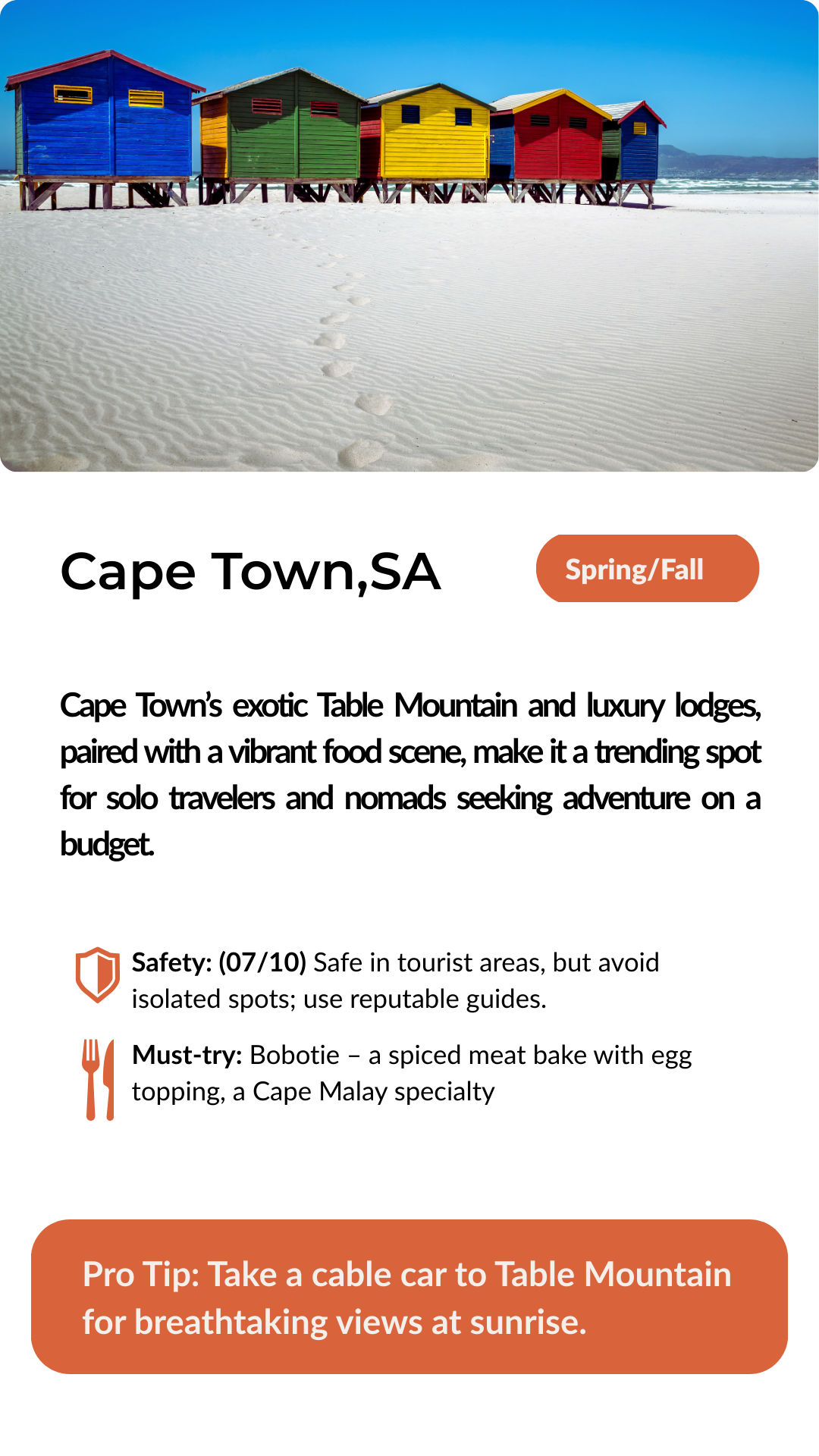 Cape Town,SA

Spring/Fall

Cape Town's exotic Table Mountain and luxury lodges, paired with a vibrant food scene, make it a trending spot for solo travelers and nomads seeking adventure on a budget.

Safety: (07/10) Safe in tourist areas, but avoid isolated spots; use reputable guides.

Must-try: Bobotie – a spiced meat bake with egg topping, a Cape Malay specialty

Pro Tip: Take a cable car to Table Mountain for breathtaking views at sunrise.